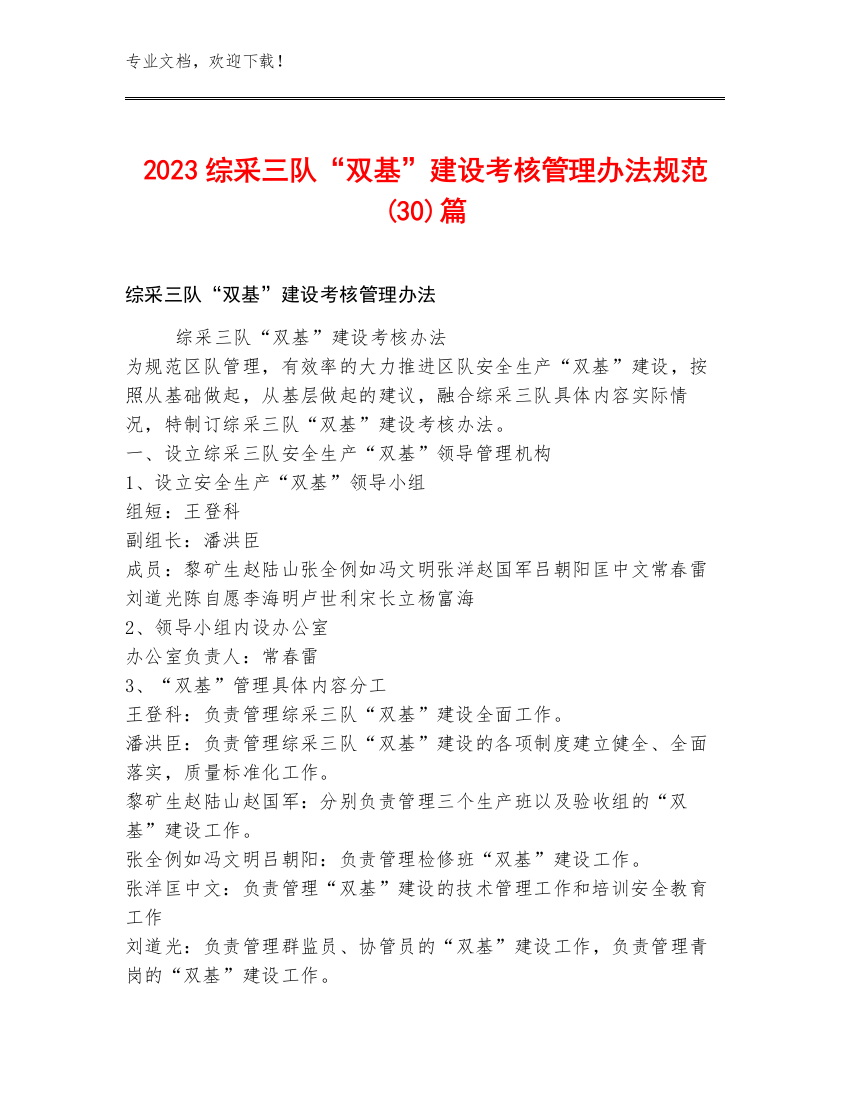 专业文档，欢迎下载！

2023综采三队“双基”建设考核管理办法规范(30)篇

综采三队“双基”建设考核管理办法

综采三队“双基”建设考核办法

为规范区队管理，有效率的大力推进区队安全生产“双基”建设，按照从基础做起，从基层做起的建议，融合综采三队具体内容实际情况，特制订综采三队“双基”建设考核办法。

一、设立综采三队安全生产“双基”领导管理机构

1、设立安全生产“双基”领导小组

组短：王登科

副组长：潘洪臣

成员：黎矿生赵陆山张全例如冯文明张洋赵国军吕朝阳匡中文常春雷刘道光陈自愿李海明卢世利宋长立杨富海

2、领导小组内设办公室

办公室负责人：常春雷

3、“双基”管理具体内容分工

王登科：负责管理综采三队“双基”建设全面工作。

潘洪臣：负责管理综采三队“双基”建设的各项制度建立健全、全面落实，质量标准化工作。

黎矿生赵陆山赵国军：分别负责管理三个生产班以及验收组的“双基”建设工作。

张全例如冯文明吕朝阳：负责管理检修班“双基”建设工作。

张洋匡中文：负责管理“双基”建设的技术管理工作和培训安全教育工作

刘道光：负责管理群监员、协管员的“双基”建设工作，负责管理青岗的“双基”建设工作。